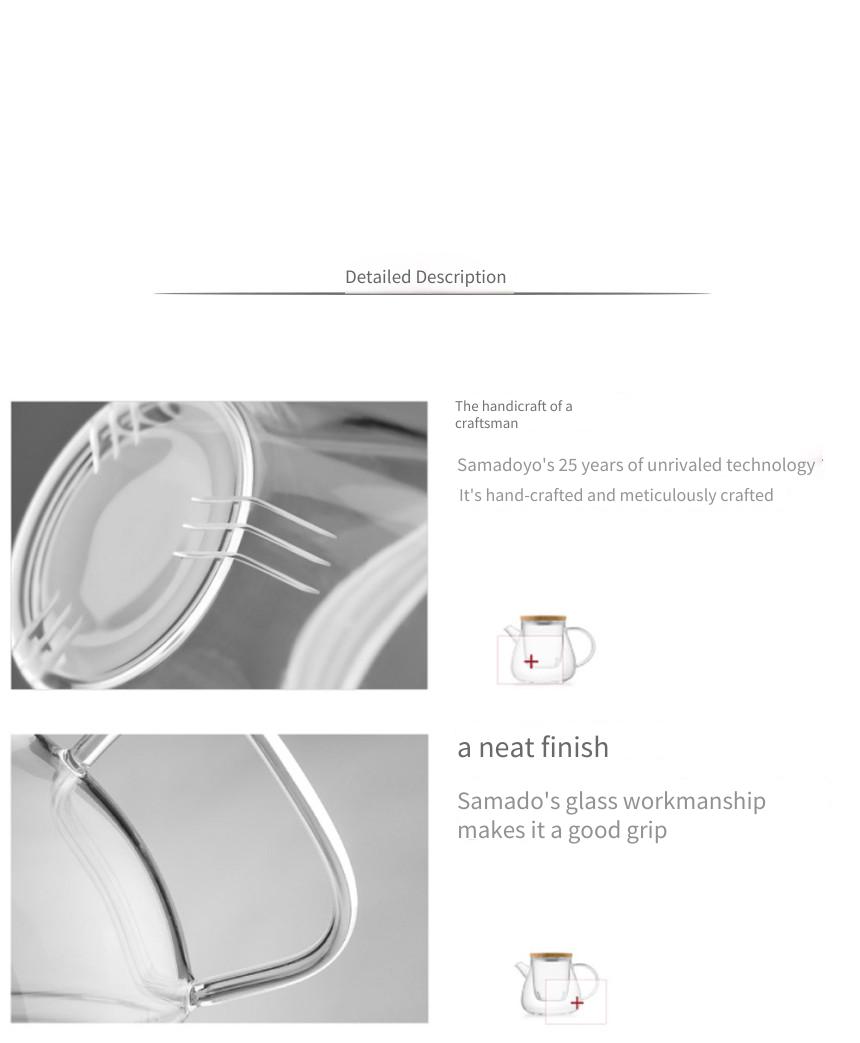 Detailed Description

The handicraft of a craftsman

Samadoyo's 25 years of unrivaled technology
It's hand-crafted and meticulously crafted

a neat finish

Samado's glass workmanship makes it a good grip